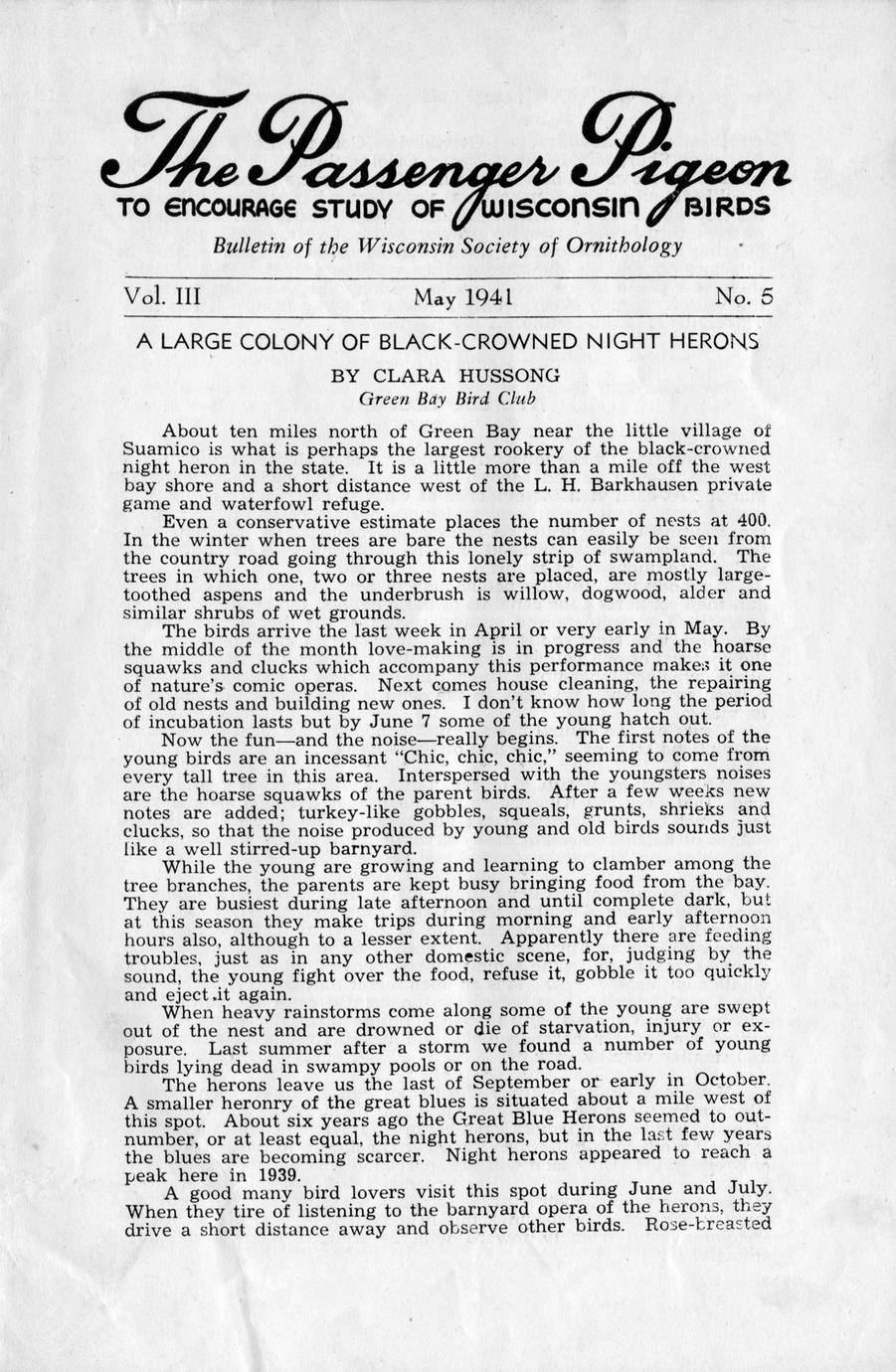 The Passenger Pigeon
TO ENCOURAGE STUDY OF WISCONSIN BIRDS
Bulletin of the Wisconsin Society of Ornithology

Vol. III May 1941 No. 5

A LARGE COLONY OF BLACK-CROWNED NIGHT HERONS

BY CLARA HUSSONG
Green Bay Bird Club

About ten miles north of Green Bay near the little village of Suamico is what is perhaps the largest rookery of the black-crowned night heron in the state. It is a little more than a mile off the west bay shore and a short distance west of the L. H. Barkhausen private game and waterfowl refuge.

Even a conservative estimate places the number of nests at 400. In the winter when trees are bare the nests can easily be seen from the country road going through this lonely strip of swampland. The trees in which one, two or three nests are placed, are mostly large-toothed aspens and the underbrush is willow, dogwood, alder and similar shrubs of wet grounds.

The birds arrive the last week in April or very early in May. By the middle of the month love-making is in progress and the hoarse squawks and clucks which accompany this performance makes it one of nature's comic operas. Next comes house cleaning, the repairing of old nests and building new ones. I don't know how long the period of incubation lasts but by June 7 some of the young hatch out.

Now the fun—and the noise—really begins. The first notes of the young birds are an incessant "Chic, chic, chic," seeming to come from every tall tree in this area. Interspersed with the youngsters noises are the hoarse squawks of the parent birds. After a few weeks new notes are added; turkey-like gobbles, squeals, grunts, shrieks and clucks, so that the noise produced by young and old birds sounds just like a well stirred-up barnyard.

While the young are growing and learning to clamber among the tree branches, the parents are kept busy bringing food from the bay. They are busiest during late afternoon and until complete dark, but at this season they make trips during morning and early afternoon hours also, although to a lesser extent. Apparently there are feeding troubles, just as in any other domestic scene, for, judging by the sound, the young fight over the food, refuse it, gobble it too quickly and eject it again.

When heavy rainstorms come along some of the young are swept out of the nest and are drowned or die of starvation, injury or exposure. Last summer after a storm we found a number of young birds lying dead in swampy pools or on the road.

The herons leave us the last of September or early in October. A smaller heronry of the great blues is situated about a mile west of this spot. About six years ago the Great Blue Herons seemed to outnumber, or at least equal, the night herons, but in the last few years the blues are becoming scarcer. Night herons appeared to reach a peak here in 1939.

A good many bird lovers visit this spot during June and July. When they tire of listening to the barnyard opera of the herons, they drive a short distance away and observe other birds. Rose-breasted